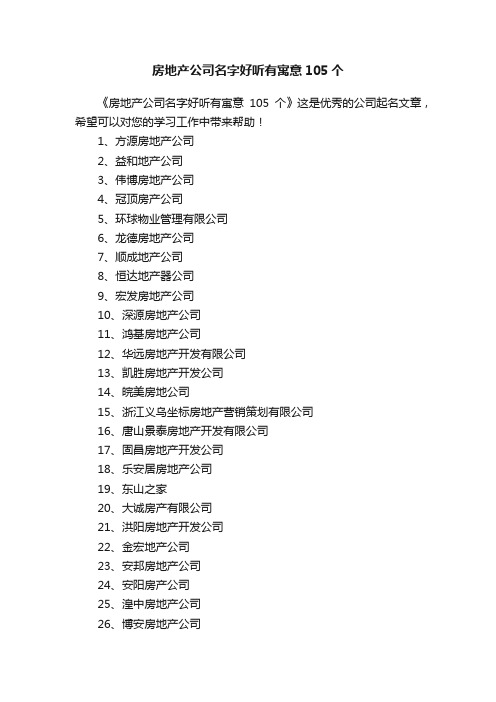 房地产公司名字好听有寓意 105 个

《房地产公司名字好听有寓意 105 个》这是优秀的公司起名文章，希望可以对您的学习工作中带来帮助！

1、方源房地产公司
2、益和地产公司
3、伟博房地产公司
4、冠顶房产公司
5、环球物业管理有限公司
6、龙德房地产公司
7、顺成地产公司
8、恒达地产器公司
9、宏发房地产公司
10、深源房地产公司
11、鸿基房地产公司
12、华远房地产开发有限公司
13、凯胜房地产开发公司
14、皖美房地公司
15、浙江义乌坐标房地产营销策划有限公司
16、唐山景泰房地产开发有限公司
17、固昌房地产开发公司
18、乐安居房地产公司
19、东山之家
20、大诚房产有限公司
21、洪阳房地产开发公司
22、金宏地产公司
23、安邦房地产公司
24、安阳房产公司
25、湟中房地产公司
26、博安房地产公司